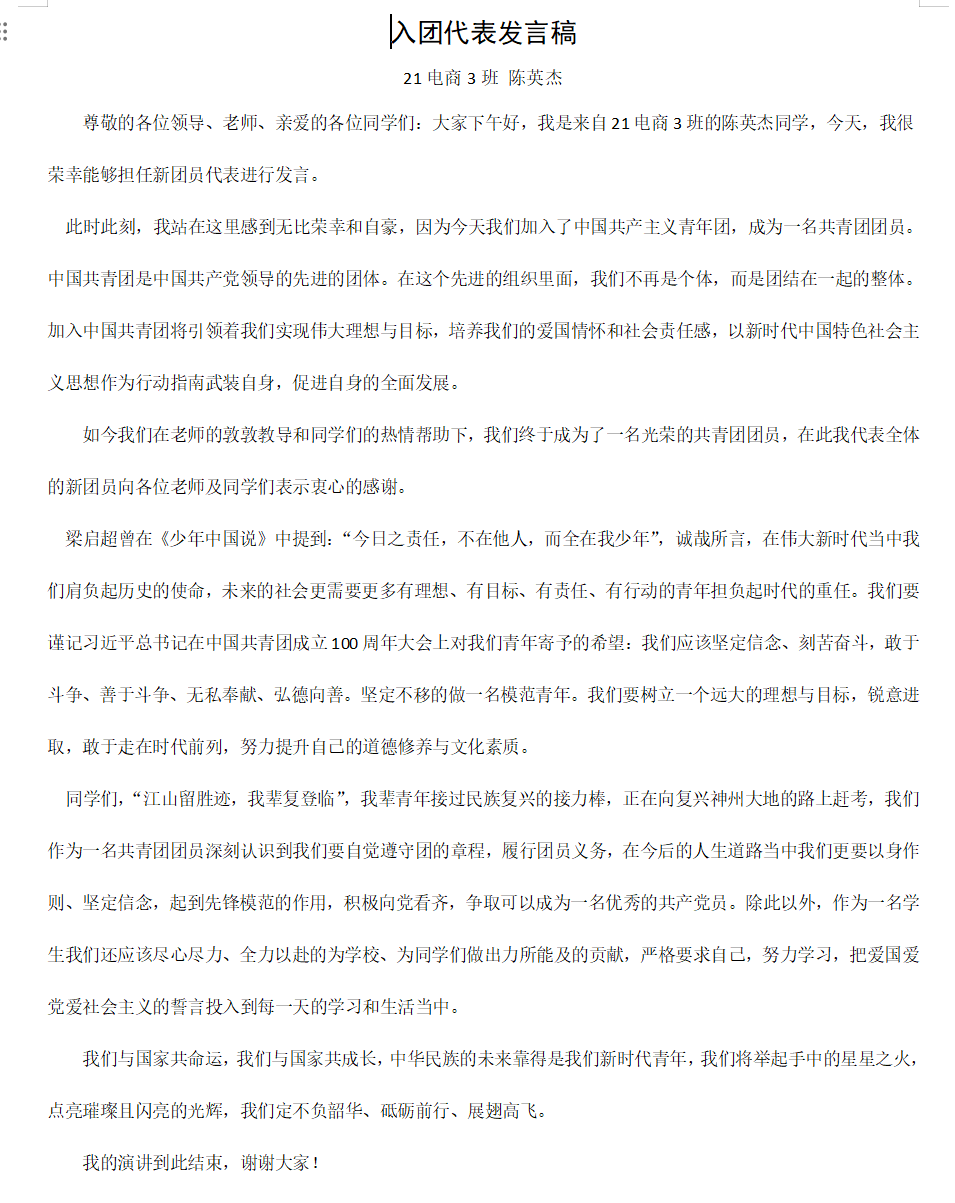 入团代表发言稿

21 电商 3 班 陈英杰

尊敬的各位领导、老师、亲爱的各位同学们：大家下午好，我是来自 21 电商 3 班的陈英杰同学，今天，我很荣幸能够担任新团员代表进行发言。

此时此刻，我站在这里感到无比荣幸和自豪，因为今天我们加入了中国共产主义青年团，成为一名共青团团员。中国共青团是中国共产党领导的先进的团体。在这个先进的组织里面，我们不再是个体，而是团结在一起的整体。加入中国共青团将引领着我们实现伟大理想与目标，培养我们的爱国情怀和社会责任感，以新时代中国特色社会主义思想作为行动指南武装自身，促进自身的全面发展。

如今我们在老师的敦敦教导和同学们的热情帮助下，我们终于成为了一名光荣的共青团团员，在此我代表全体的新团员向各位老师及同学们表示衷心的感谢。

梁启超曾在《少年中国说》中提到：“今日之责任，不在他人，而全在我少年”，诚哉所言，在伟大新时代当中我们肩负起历史的使命，未来的社会更需要更多有理想、有目标、有责任、有行动的青年担负起时代的重任。我们要谨记习近平总书记在中国共青团成立 100 周年大会上对我们青年寄予的希望：我们应该坚定信念、刻苦奋斗，敢于斗争、善于斗争、无私奉献、弘德向善。坚定不移的做一名模范青年。我们要树立一个远大的理想与目标，锐意进取，敢于走在时代前列，努力提升自己的道德修养与文化素质。

同学们，“江山留胜迹，我辈复登临”，我辈青年接过民族复兴的接力棒，正在向复兴神州大地的路上赶考，我们作为一名共青团团员深刻认识到我们要自觉遵守团的章程，履行团员义务，在今后的人生道路当中我们更要以身作则、坚定信念，起到先锋模范的作用，积极向党看齐，争取可以成为一名优秀的共产党员。除此以外，作为一名学生我们还应该尽心尽力、全力以赴的为学校、为同学们做出力所能及的贡献，严格要求自己，努力学习，把爱国爱党爱社会主义的誓言投入到每一天的学习和生活当中。

我们与国家共命运，我们与国家共成长，中华民族的未来靠得是我们新时代青年，我们将举起手中的星星之火，点亮璀璨且闪亮的光辉，我们定不负韶华、砥砺前行、展翅高飞。

我的演讲到此结束，谢谢大家！